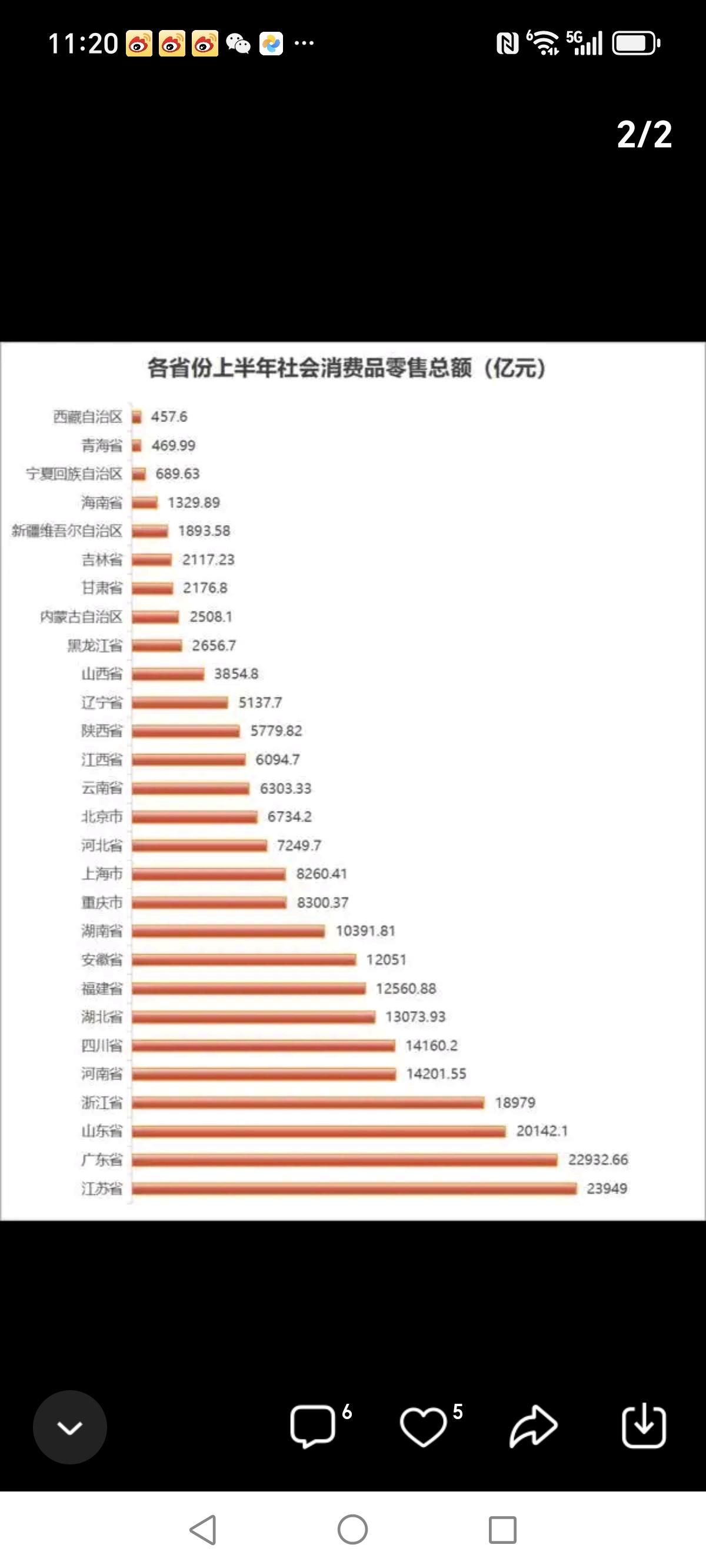 11:20 ··· 5G

2/2

各省份上半年社会消费品零售总额（亿元）

西藏自治区 457.6
青海省 469.99
宁夏回族自治区 689.63
海南省 1329.89
新疆维吾尔自治区 1893.58
吉林省 2117.23
甘肃省 2176.8
内蒙古自治区 2508.1
黑龙江省 2656.7
山西省 3854.8
辽宁省 5137.7
陕西省 5779.82
江西省 6094.7
云南省 6303.33
北京市 6734.2
河北省 7249.7
上海市 8260.41
重庆市 8300.37
湖南省 10391.81
安徽省 12051
福建省 12560.88
湖北省 13073.93
四川省 14160.2
河南省 14201.55
浙江省 18979
山东省 20142.1
广东省 22932.66
江苏省 23949

6 5